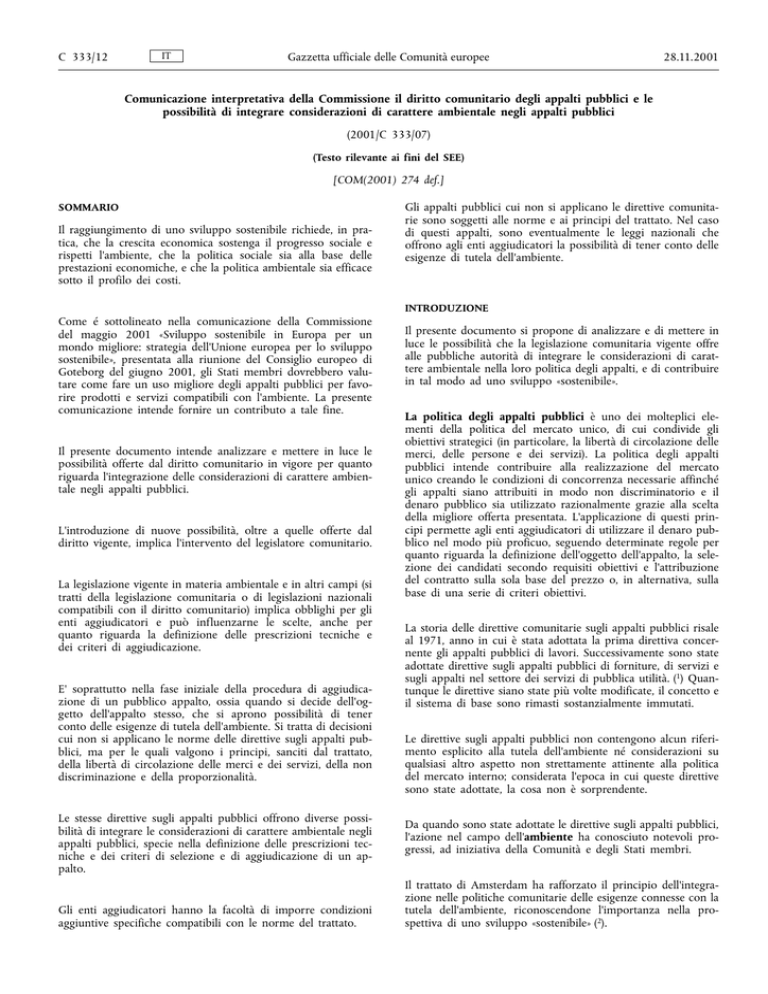 C 333/12 IT Gazzetta ufficiale delle Comunità europee 28.11.2001

Comunicazione interpretativa della Commissione il diritto comunitario degli appalti pubblici e le possibilità di integrare considerazioni di carattere ambientale negli appalti pubblici

(2001/C 333/07)

(Testo rilevante ai fini del SEE)

[COM(2001) 274 def.]

SOMMARIO

Il raggiungimento di uno sviluppo sostenibile richiede, in pratica, che la crescita economica sostenga il progresso sociale e rispetti l'ambiente, che la politica sociale sia alla base delle prestazioni economiche, e che la politica ambientale sia efficace sotto il profilo dei costi.

Come é sottolineato nella comunicazione della Commissione del maggio 2001 «Sviluppo sostenibile in Europa per un mondo migliore: strategia dell'Unione europea per lo sviluppo sostenibile», presentata alla riunione del Consiglio europeo di Goteborg del giugno 2001, gli Stati membri dovrebbero valutare come fare un uso migliore degli appalti pubblici per favorire prodotti e servizi compatibili con l'ambiente. La presente comunicazione intende fornire un contributo a tale fine.

Il presente documento intende analizzare e mettere in luce le possibilità offerte dal diritto comunitario in vigore per quanto riguarda l'integrazione delle considerazioni di carattere ambientale negli appalti pubblici.

L'introduzione di nuove possibilità, oltre a quelle offerte dal diritto vigente, implica l'intervento del legislatore comunitario.

La legislazione vigente in materia ambientale e in altri campi (si tratti della legislazione comunitaria o di legislazioni nazionali compatibili con il diritto comunitario) implica obblighi per gli enti aggiudicatori e può influenzarne le scelte, anche per quanto riguarda la definizione delle prescrizioni tecniche e dei criteri di aggiudicazione.

E' soprattutto nella fase iniziale della procedura di aggiudicazione di un pubblico appalto, ossia quando si decide dell'oggetto dell'appalto stesso, che si aprono possibilità di tener conto delle esigenze di tutela dell'ambiente. Si tratta di decisioni cui non si applicano le norme delle direttive sugli appalti pubblici, ma per le quali valgono i principi, sanciti dal trattato, della libertà di circolazione delle merci e dei servizi, della non discriminazione e della proporzionalità.

Le stesse direttive sugli appalti pubblici offrono diverse possibilità di integrare le considerazioni di carattere ambientale negli appalti pubblici, specie nella definizione delle prescrizioni tecniche e dei criteri di selezione e di aggiudicazione di un appalto.

Gli enti aggiudicatori hanno la facoltà di imporre condizioni aggiuntive specifiche compatibili con le norme del trattato.

Gli appalti pubblici cui non si applicano le direttive comunitarie sono soggetti alle norme e ai principi del trattato. Nel caso di questi appalti, sono eventualmente le leggi nazionali che offrono agli enti aggiudicatori la possibilità di tener conto delle esigenze di tutela dell'ambiente.

INTRODUZIONE

Il presente documento si propone di analizzare e di mettere in luce le possibilità che la legislazione comunitaria vigente offre alle pubbliche autorità di integrare le considerazioni di carattere ambientale nella loro politica degli appalti, e di contribuire in tal modo ad uno sviluppo «sostenibile».

La politica degli appalti pubblici è uno dei molteplici elementi della politica del mercato unico, di cui condivide gli obiettivi strategici (in particolare, la libertà di circolazione delle merci, delle persone e dei servizi). La politica degli appalti pubblici intende contribuire alla realizzazione del mercato unico creando le condizioni di concorrenza necessarie affinché gli appalti siano attribuiti in modo non discriminatorio e il denaro pubblico sia utilizzato razionalmente grazie alla scelta della migliore offerta presentata. L'applicazione di questi principi permette agli enti aggiudicatori di utilizzare il denaro pubblico nel modo più proficuo, seguendo determinate regole per quanto riguarda la definizione dell'oggetto dell'appalto, la selezione dei candidati secondo requisiti obiettivi e l'attribuzione del contratto sulla sola base del prezzo o, in alternativa, sulla base di una serie di criteri obiettivi.

La storia delle direttive comunitarie sugli appalti pubblici risale al 1971, anno in cui è stata adottata la prima direttiva concernente gli appalti pubblici di lavori. Successivamente sono state adottate direttive sugli appalti pubblici di forniture, di servizi e sugli appalti nel settore dei servizi di pubblica utilità. ($^1$) Quantunque le direttive siano state più volte modificate, il concetto e il sistema di base sono rimasti sostanzialmente immutati.

Le direttive sugli appalti pubblici non contengono alcun riferimento esplicito alla tutela dell'ambiente né considerazioni su qualsiasi altro aspetto non strettamente attinente alla politica del mercato interno; considerata l'epoca in cui queste direttive sono state adottate, la cosa non è sorprendente.

Da quando sono state adottate le direttive sugli appalti pubblici, l'azione nel campo dell'ambiente ha conosciuto notevoli progressi, ad iniziativa della Comunità e degli Stati membri.

Il trattato di Amsterdam ha rafforzato il principio dell'integrazione nelle politiche comunitarie delle esigenze connesse con la tutela dell'ambiente, riconoscendone l'importanza nella prospettiva di uno sviluppo «sostenibile» ($^2$).